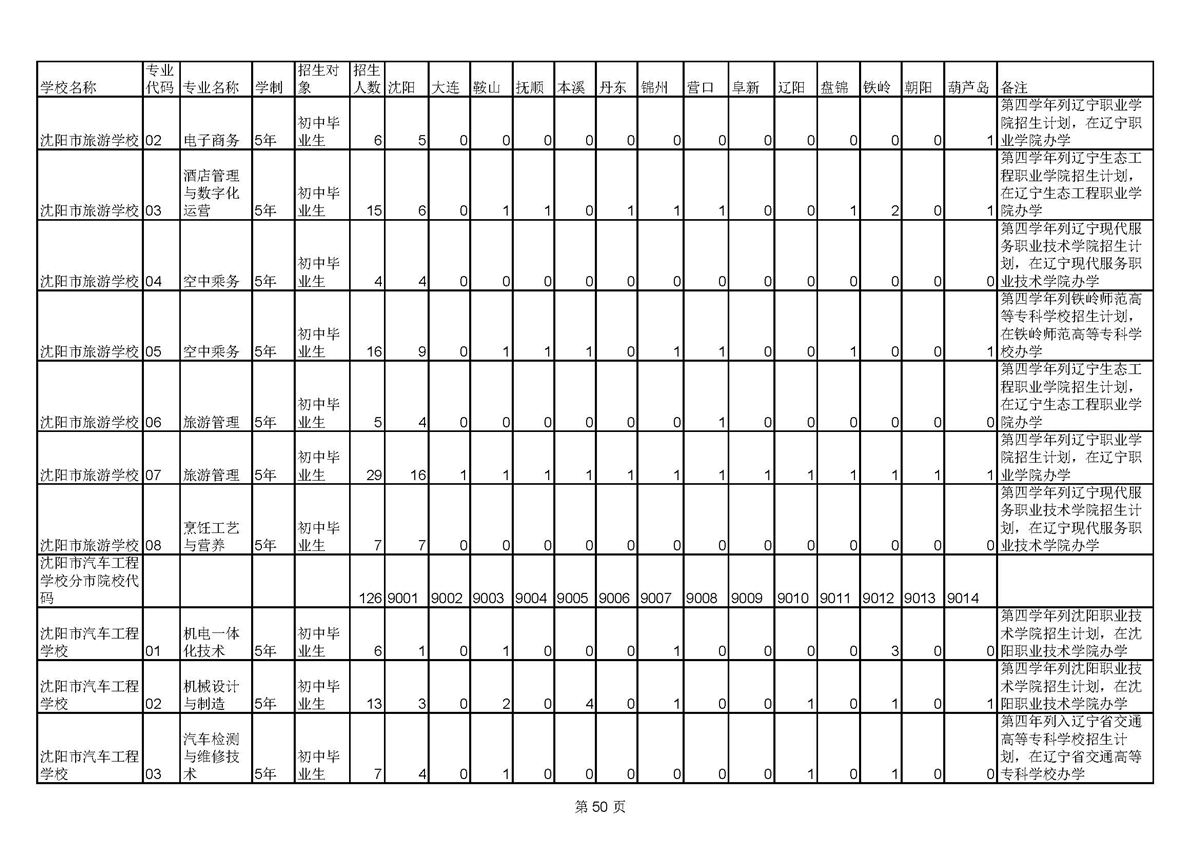 | 学校名称 | 专业代码 | 专业名称 | 学制 | 招生对象 | 招生人数 | 沈阳 | 大连 | 鞍山 | 抚顺 | 本溪 | 丹东 | 锦州 | 营口 | 阜新 | 辽阳 | 盘锦 | 铁岭 | 朝阳 | 葫芦岛 | 备注 |
|---|---|---|---|---|---|---|---|---|---|---|---|---|---|---|---|---|---|---|---|---|
| 沈阳市旅游学校 | 02 | 电子商务 | 5年 | 初中毕业生 | 6 | 5 | 0 | 0 | 0 | 0 | 0 | 0 | 0 | 0 | 0 | 0 | 0 | 0 | 1 | 第四学年列辽宁职业学院招生计划，在辽宁职业学院办学 |
| 沈阳市旅游学校 | 03 | 酒店管理与数字化运营 | 5年 | 初中毕业生 | 15 | 6 | 0 | 1 | 1 | 0 | 1 | 1 | 1 | 0 | 0 | 1 | 2 | 0 | 1 | 第四学年列辽宁生态工程职业学院招生计划，在辽宁生态工程职业学院办学 |
| 沈阳市旅游学校 | 04 | 空中乘务 | 5年 | 初中毕业生 | 4 | 4 | 0 | 0 | 0 | 0 | 0 | 0 | 0 | 0 | 0 | 0 | 0 | 0 | 0 | 第四学年列辽宁现代服务职业技术学院招生计划，在辽宁现代服务职业技术学院办学 |
| 沈阳市旅游学校 | 05 | 空中乘务 | 5年 | 初中毕业生 | 16 | 9 | 0 | 1 | 1 | 1 | 0 | 1 | 1 | 0 | 0 | 1 | 0 | 0 | 1 | 第四学年列铁岭师范高等专科学校招生计划，在铁岭师范高等专科学校办学 |
| 沈阳市旅游学校 | 06 | 旅游管理 | 5年 | 初中毕业生 | 5 | 4 | 0 | 0 | 0 | 0 | 0 | 0 | 1 | 0 | 0 | 0 | 0 | 0 | 0 | 第四学年列辽宁生态工程职业学院招生计划，在辽宁生态工程职业学院办学 |
| 沈阳市旅游学校 | 07 | 旅游管理 | 5年 | 初中毕业生 | 29 | 16 | 1 | 1 | 1 | 1 | 1 | 1 | 1 | 1 | 1 | 1 | 1 | 1 | 1 | 第四学年列辽宁职业学院招生计划，在辽宁职业学院办学 |
| 沈阳市旅游学校 | 08 | 烹饪工艺与营养 | 5年 | 初中毕业生 | 7 | 7 | 0 | 0 | 0 | 0 | 0 | 0 | 0 | 0 | 0 | 0 | 0 | 0 | 0 | 第四学年列辽宁现代服务职业技术学院招生计划，在辽宁现代服务职业技术学院办学 |
| 沈阳市汽车工程学校分市院校代码 | | | | | 126 | 9001 | 9002 | 9003 | 9004 | 9005 | 9006 | 9007 | 9008 | 9009 | 9010 | 9011 | 9012 | 9013 | 9014 | |
| 沈阳市汽车工程学校 | 01 | 机电一体化技术 | 5年 | 初中毕业生 | 6 | 1 | 0 | 1 | 0 | 0 | 0 | 1 | 0 | 0 | 0 | 0 | 3 | 0 | 0 | 第四学年列沈阳职业技术学院招生计划，在沈阳职业技术学院办学 |
| 沈阳市汽车工程学校 | 02 | 机械设计与制造 | 5年 | 初中毕业生 | 13 | 3 | 0 | 2 | 0 | 4 | 0 | 1 | 0 | 0 | 1 | 0 | 1 | 0 | 1 | 第四学年列沈阳职业技术学院招生计划，在沈阳职业技术学院办学 |
| 沈阳市汽车工程学校 | 03 | 汽车检测与维修技术 | 5年 | 初中毕业生 | 7 | 4 | 0 | 1 | 0 | 0 | 0 | 0 | 0 | 0 | 1 | 0 | 1 | 0 | 0 | 第四年列入辽宁省交通高等专科学校招生计划，在辽宁省交通高等专科学校办学 |

第 50 页